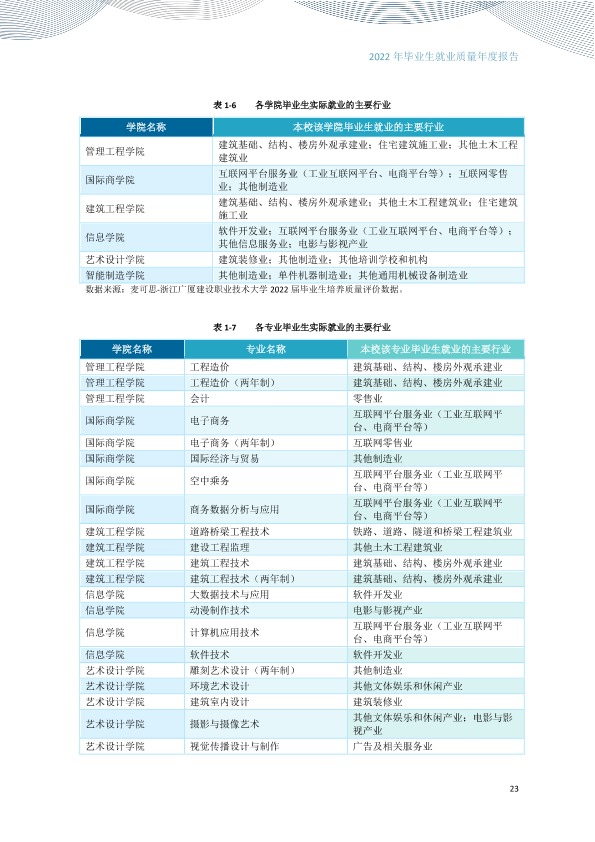 2022年毕业生就业质量年度报告

表1-6 各学院毕业生实际就业的主要行业

| 学院名称 | 本校该学院毕业生就业的主要行业 |
|---|---|
| 管理工程学院 | 建筑基础、结构、楼房外观承建业；住宅建筑施工业；其他土木工程建筑业 |
| 国际商学院 | 互联网平台服务业（工业互联网平台、电商平台等）；互联网零售业；其他制造业 |
| 建筑工程学院 | 建筑基础、结构、楼房外观承建业；其他土木工程建筑业；住宅建筑施工业 |
| 信息学院 | 软件开发业；互联网平台服务业（工业互联网平台、电商平台等）；其他信息服务业；电影与影视产业 |
| 艺术设计学院 | 建筑装修业；其他制造业；其他培训学校和机构 |
| 智能制造学院 | 其他制造业；单件机器制造业；其他通用机械设备制造业 |

数据来源：麦可思-浙江广厦建设职业技术大学2022届毕业生培养质量评价数据。

表1-7 各专业毕业生实际就业的主要行业

| 学院名称 | 专业名称 | 本校该专业毕业生就业的主要行业 |
|---|---|---|
| 管理工程学院 | 工程造价 | 建筑基础、结构、楼房外观承建业 |
| 管理工程学院 | 工程造价（两年制） | 建筑基础、结构、楼房外观承建业 |
| 管理工程学院 | 会计 | 零售业 |
| 国际商学院 | 电子商务 | 互联网平台服务业（工业互联网平台、电商平台等） |
| 国际商学院 | 电子商务（两年制） | 互联网零售业 |
| 国际商学院 | 国际经济与贸易 | 其他制造业 |
| 国际商学院 | 空中乘务 | 互联网平台服务业（工业互联网平台、电商平台等） |
| 国际商学院 | 商务数据分析与应用 | 互联网平台服务业（工业互联网平台、电商平台等） |
| 建筑工程学院 | 道路桥梁工程技术 | 铁路、道路、隧道和桥梁工程建筑业 |
| 建筑工程学院 | 建设工程监理 | 其他土木工程建筑业 |
| 建筑工程学院 | 建筑工程技术 | 建筑基础、结构、楼房外观承建业 |
| 建筑工程学院 | 建筑工程技术（两年制） | 建筑基础、结构、楼房外观承建业 |
| 信息学院 | 大数据技术与应用 | 软件开发业 |
| 信息学院 | 动漫制作技术 | 电影与影视产业 |
| 信息学院 | 计算机应用技术 | 互联网平台服务业（工业互联网平台、电商平台等） |
| 信息学院 | 软件技术 | 软件开发业 |
| 艺术设计学院 | 雕刻艺术设计（两年制） | 其他制造业 |
| 艺术设计学院 | 环境艺术设计 | 其他文体娱乐和休闲产业 |
| 艺术设计学院 | 建筑室内设计 | 建筑装修业 |
| 艺术设计学院 | 摄影与摄像艺术 | 其他文体娱乐和休闲产业；电影与影视产业 |
| 艺术设计学院 | 视觉传播设计与制作 | 广告及相关服务业 |

23